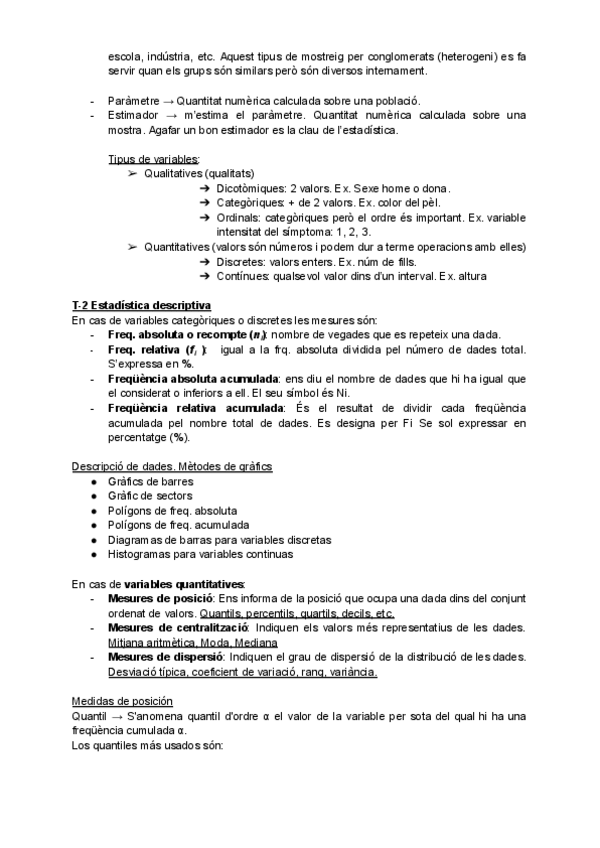 escola, indústria, etc. Aquest tipus de mostreig per conglomerats (heterogeni) es fa servir quan els grups són similars però són diversos internament.

- Paràmetre → Quantitat numèrica calculada sobre una població.
- Estimador → m'estima el paràmetre. Quantitat numèrica calculada sobre una mostra. Agafar un bon estimador es la clau de l'estadística.

Tipus de variables:
➢ Qualitatives (qualitats)
➔ Dicotòmiques: 2 valors. Ex. Sexe home o dona.
➔ Categòriques: + de 2 valors. Ex. color del pèl.
➔ Ordinals: categòriques però el ordre és important. Ex. variable intensitat del símptoma: 1, 2, 3.
➢ Quantitatives (valors són números i podem dur a terme operacions amb elles)
➔ Discretes: valors enters. Ex. núm de fills.
➔ Contínues: qualsevol valor dins d'un interval. Ex. altura

T-2 Estadística descriptiva
En cas de variables categòriques o discretes les mesures són:
- Freq. absoluta o recompte ($n_i$): nombre de vegades que es repeteix una dada.
- Freq. relativa ($f_i$ ): igual a la frq. absoluta dividida pel número de dades total. S'expressa en %.
- Freqüència absoluta acumulada: ens diu el nombre de dades que hi ha igual que el considerat o inferiors a ell. El seu símbol és Ni.
- Freqüència relativa acumulada: És el resultat de dividir cada freqüència acumulada pel nombre total de dades. Es designa per Fi Se sol expressar en percentatge (%).

Descripció de dades. Mètodes de gràfics
● Gràfics de barres
● Gràfic de sectors
● Polígons de freq. absoluta
● Polígons de freq. acumulada
● Diagramas de barras para variables discretas
● Histogramas para variables continuas

En cas de variables quantitatives:
- Mesures de posició: Ens informa de la posició que ocupa una dada dins del conjunt ordenat de valors. Quantils, percentils, quartils, decils, etc.
- Mesures de centralització: Indiquen els valors més representatius de les dades. Mitjana aritmètica, Moda, Mediana
- Mesures de dispersió: Indiquen el grau de dispersió de la distribució de les dades. Desviació típica, coeficient de variació, rang, variància.

Medidas de posición
Quantil → S'anomena quantil d'ordre α el valor de la variable per sota del qual hi ha una freqüència cumulada α.
Los quantiles más usados són: